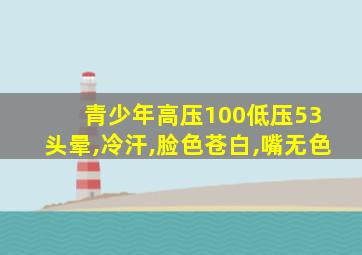 青少年高压100低压53
头晕,冷汗,脸色苍白,嘴无色